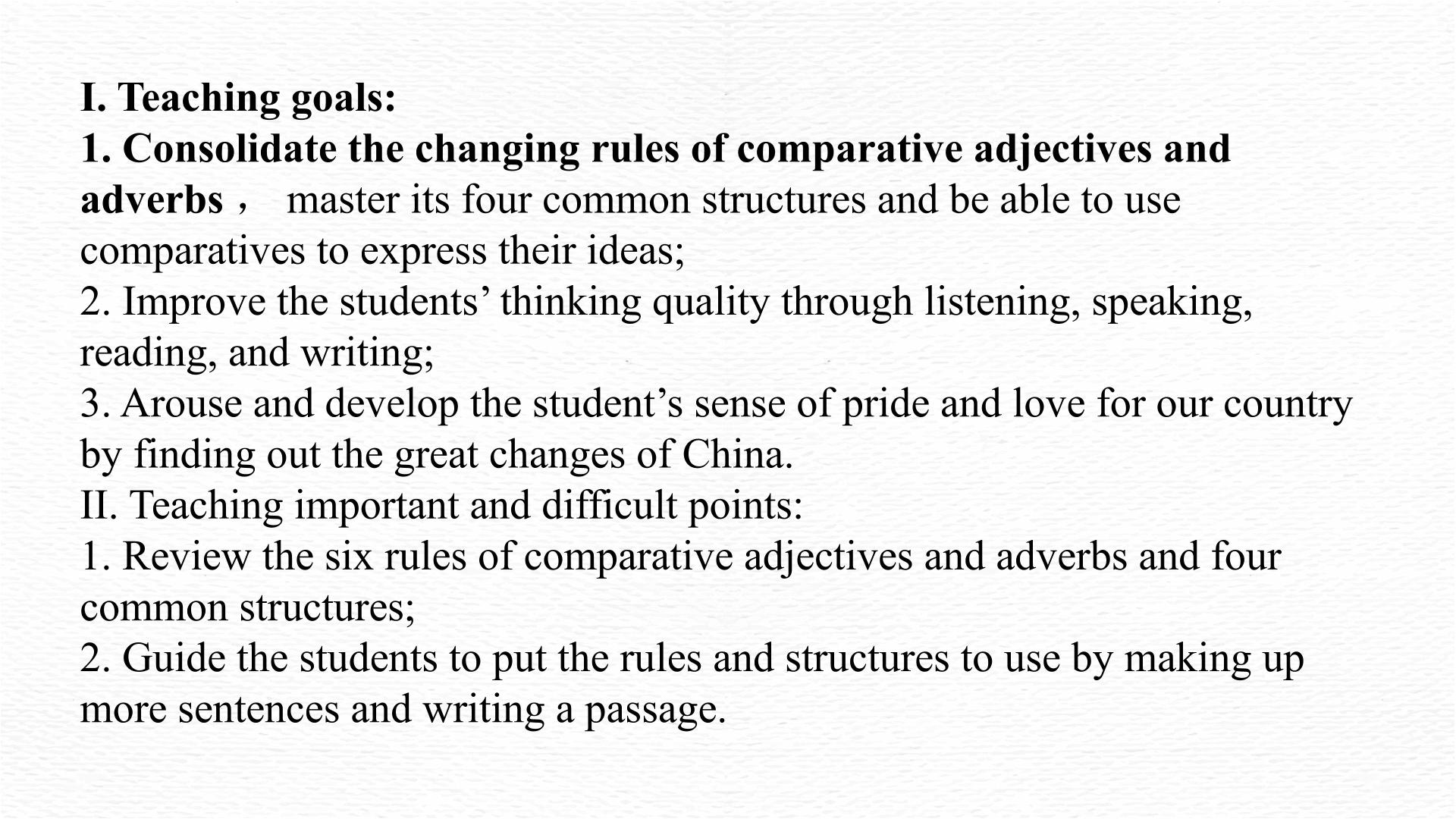 I. Teaching goals:
1. Consolidate the changing rules of comparative adjectives and adverbs， master its four common structures and be able to use comparatives to express their ideas;
2. Improve the students’ thinking quality through listening, speaking, reading, and writing;
3. Arouse and develop the student’s sense of pride and love for our country by finding out the great changes of China.
II. Teaching important and difficult points:
1. Review the six rules of comparative adjectives and adverbs and four common structures;
2. Guide the students to put the rules and structures to use by making up more sentences and writing a passage.